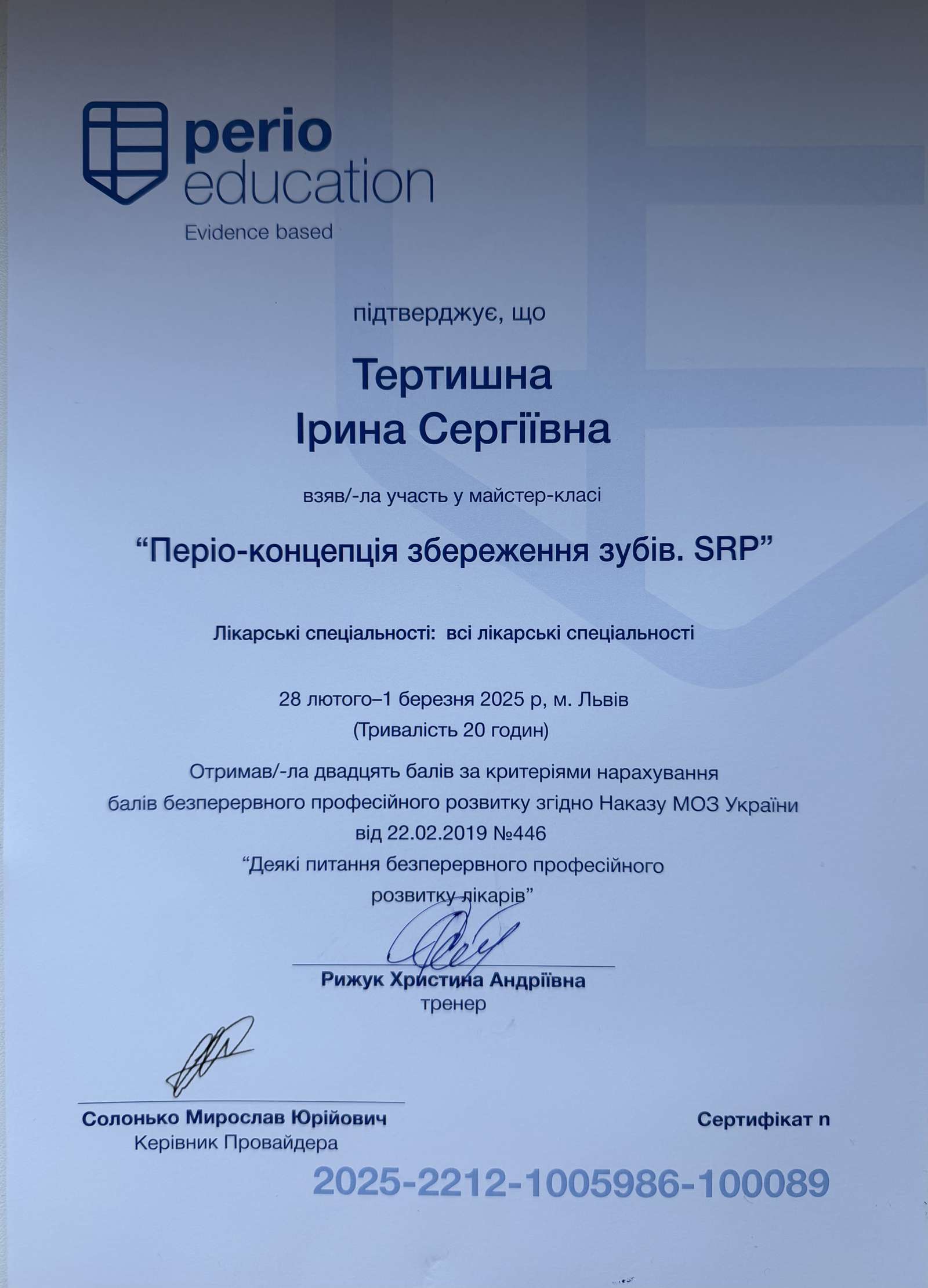 perio education
Evidence based

підтверджує, що

Тертишна
Ірина Сергіївна

взяв/-ла участь у майстер-класі

“Періо-концепція збереження зубів. SRP”

Лікарські спеціальності: всі лікарські спеціальності

28 лютого–1 березня 2025 р, м. Львів
(Тривалість 20 годин)

Отримав/-ла двадцять балів за критеріями нарахування балів безперервного професійного розвитку згідно Наказу МОЗ України від 22.02.2019 №446
“Деякі питання безперервного професійного розвитку лікарів”

Рижук Христина Андріївна
тренер

Солонько Мирослав Юрійович
Керівник Провайдера

Сертифікат n
2025-2212-1005986-100089